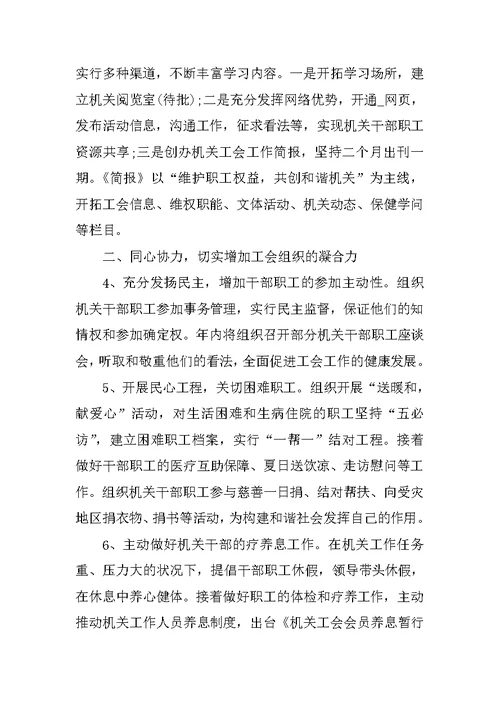 实行多种渠道，不断丰富学习内容。一是开拓学习场所，建立机关阅览室(待批);二是充分发挥网络优势，开通_网页，发布活动信息，沟通工作，征求看法等，实现机关干部职工资源共享;三是创办机关工会工作简报，坚持二个月出刊一期。《简报》以“维护职工权益，共创和谐机关”为主线，开拓工会信息、维权职能、文体活动、机关动态、保健学问等栏目。

二、同心协力，切实增加工会组织的凝合力

4、充分发扬民主，增加干部职工的参加主动性。组织机关干部职工参加事务管理，实行民主监督，保证他们的知情权和参加确定权。年内将组织召开部分机关干部职工座谈会，听取和敬重他们的看法，全面促进工会工作的健康发展。

5、开展民心工程，关切困难职工。组织开展“送暖和，献爱心”活动，对生活困难和生病住院的职工坚持“五必访”，建立困难职工档案，实行“一帮一”结对工程。接着做好干部职工的医疗互助保障、夏日送饮凉、走访慰问等工作。组织机关干部职工参与慈善一日捐、结对帮扶、向受灾地区捐衣物、捐书等活动，为构建和谐社会发挥自己的作用。

6、主动做好机关干部的疗养息工作。在机关工作任务重、压力大的状况下，提倡干部职工休假，领导带头休假，在休息中养心健体。接着做好职工的体检和疗养工作，主动推动机关工作人员养息制度，出台《机关工会会员养息暂行